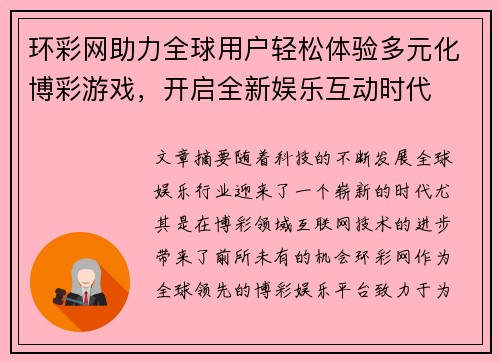 环彩网助力全球用户轻松体验多元化博彩游戏，开启全新娱乐互动时代

文章摘要随着科技的不断发展全球娱乐行业迎来了一个崭新的时代尤其是在博彩领域互联网技术的进步带来了前所未有的机会环彩网作为全球领先的博彩娱乐平台致力于为